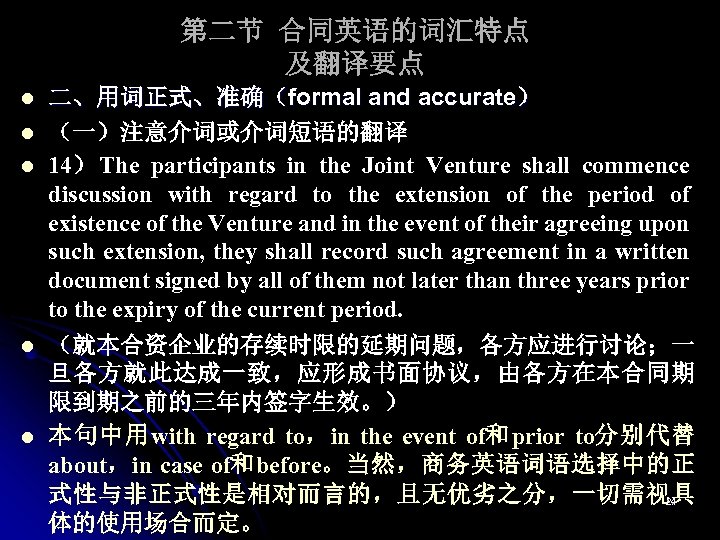 第二节 合同英语的词汇特点
及翻译要点

• 二、用词正式、准确（formal and accurate）
• （一）注意介词或介词短语的翻译
• 14）The participants in the Joint Venture shall commence discussion with regard to the extension of the period of existence of the Venture and in the event of their agreeing upon such extension, they shall record such agreement in a written document signed by all of them not later than three years prior to the expiry of the current period.
• （就本合资企业的存续时限的延期问题，各方应进行讨论；一旦各方就此达成一致，应形成书面协议，由各方在本合同期限到期之前的三年内签字生效。）
• 本句中用with regard to，in the event of和prior to分别代替about，in case of和before。当然，商务英语词语选择中的正式性与非正式性是相对而言的，且无优劣之分，一切需视具体的使用场合而定。